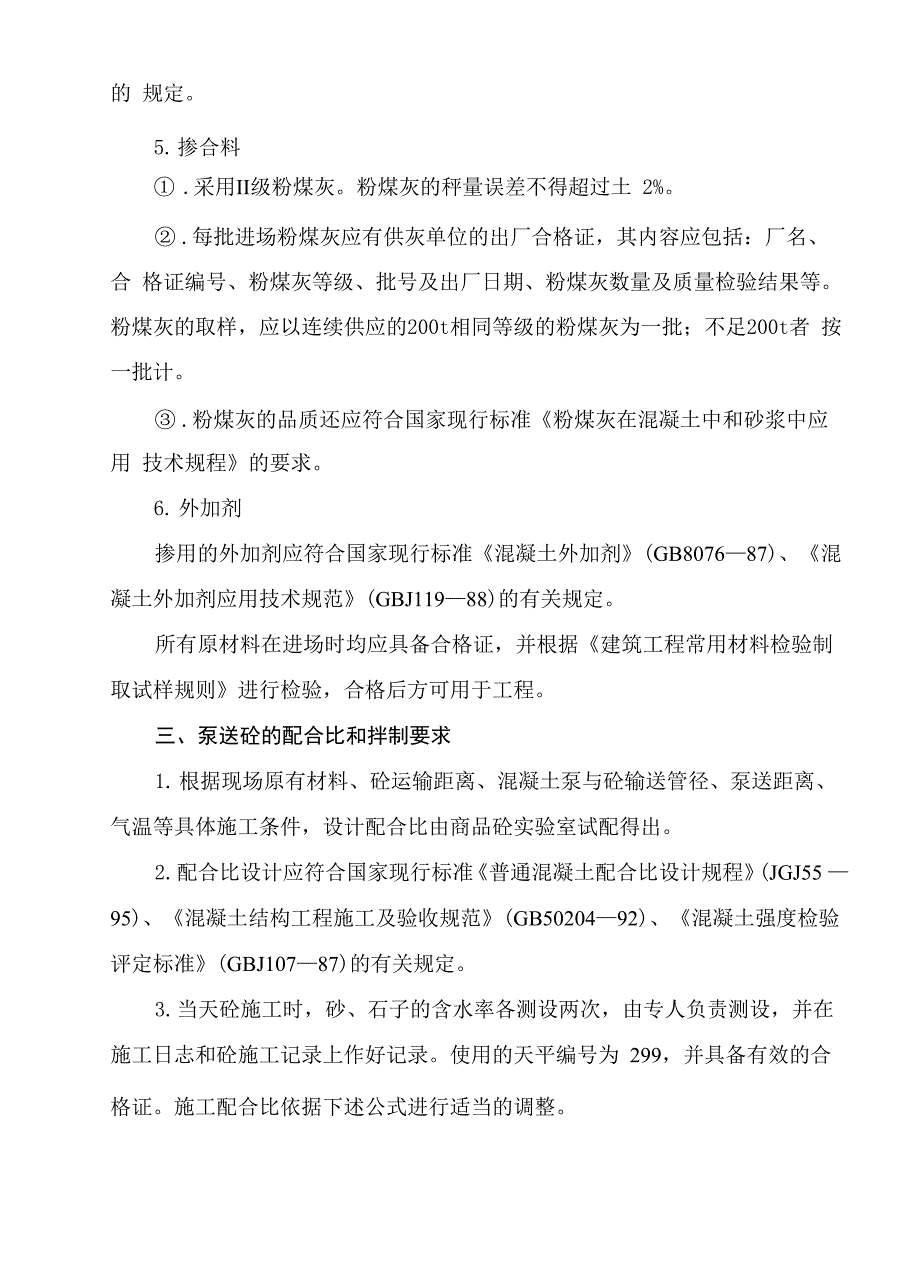 的 规定。

5. 掺合料

①. 采用II级粉煤灰。粉煤灰的秤量误差不得超过土 2%。

②. 每批进场粉煤灰应有供灰单位的出厂合格证，其内容应包括：厂名、合 格证编号、粉煤灰等级、批号及出厂日期、粉煤灰数量及质量检验结果等。粉煤灰的取样，应以连续供应的200t相同等级的粉煤灰为一批；不足200t者 按一批计。

③. 粉煤灰的品质还应符合国家现行标准《粉煤灰在混凝土中和砂浆中应用 技术规程》的要求。

6. 外加剂

掺用的外加剂应符合国家现行标准《混凝土外加剂》(GB8076—87)、《混凝土外加剂应用技术规范》(GBJ119—88)的有关规定。

所有原材料在进场时均应具备合格证，并根据《建筑工程常用材料检验制取试样规则》进行检验，合格后方可用于工程。

三、泵送砼的配合比和拌制要求

1. 根据现场原有材料、砼运输距离、混凝土泵与砼输送管径、泵送距离、气温等具体施工条件，设计配合比由商品砼实验室试配得出。

2. 配合比设计应符合国家现行标准《普通混凝土配合比设计规程》(JGJ55 —95)、《混凝土结构工程施工及验收规范》(GB50204—92)、《混凝土强度检验评定标准》(GBJ107—87)的有关规定。

3. 当天砼施工时，砂、石子的含水率各测设两次，由专人负责测设，并在施工日志和砼施工记录上作好记录。使用的天平编号为 299，并具备有效的合格证。施工配合比依据下述公式进行适当的调整。